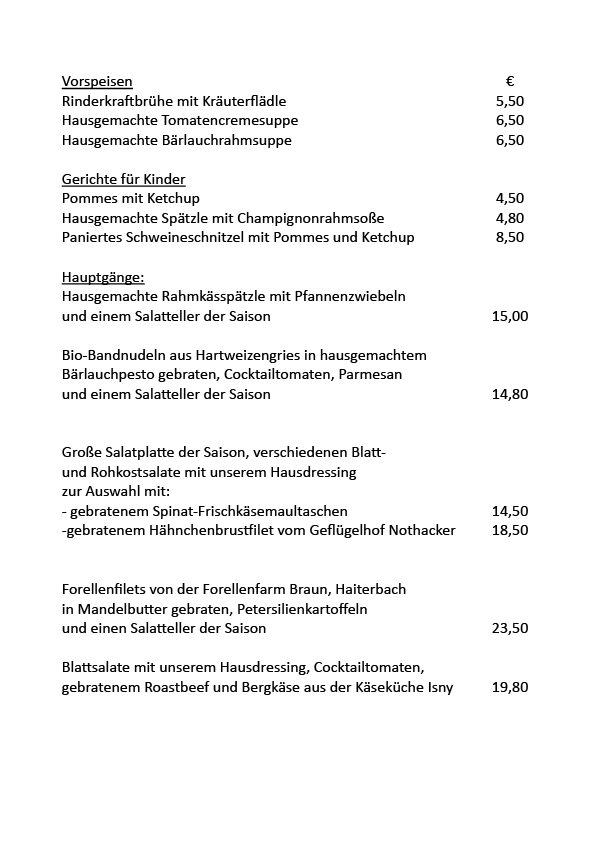 Vorspeisen €
Rinderkraftbrühe mit Kräuterflädle 5,50
Hausgemachte Tomatencremesuppe 6,50
Hausgemachte Bärlauchrahmsuppe 6,50

Gerichte für Kinder
Pommes mit Ketchup 4,50
Hausgemachte Spätzle mit Champignonrahmsoße 4,80
Paniertes Schweineschnitzel mit Pommes und Ketchup 8,50

Hauptgänge:
Hausgemachte Rahmkässpätzle mit Pfannenzwiebeln und einem Salatteller der Saison 15,00

Bio-Bandnudeln aus Hartweizengries in hausgemachtem Bärlauchpesto gebraten, Cocktailtomaten, Parmesan und einem Salatteller der Saison 14,80

Große Salatplatte der Saison, verschiedenen Blatt- und Rohkostsalate mit unserem Hausdressing zur Auswahl mit:
- gebratenem Spinat-Frischkäsemaultaschen 14,50
-gebratenem Hähnchenbrustfilet vom Geflügelhof Nothacker 18,50

Forellenfilets von der Forellenfarm Braun, Haiterbach in Mandelbutter gebraten, Petersilienkartoffeln und einen Salatteller der Saison 23,50

Blattsalate mit unserem Hausdressing, Cocktailtomaten, gebratenem Roastbeef und Bergkäse aus der Käseküche Isny 19,80